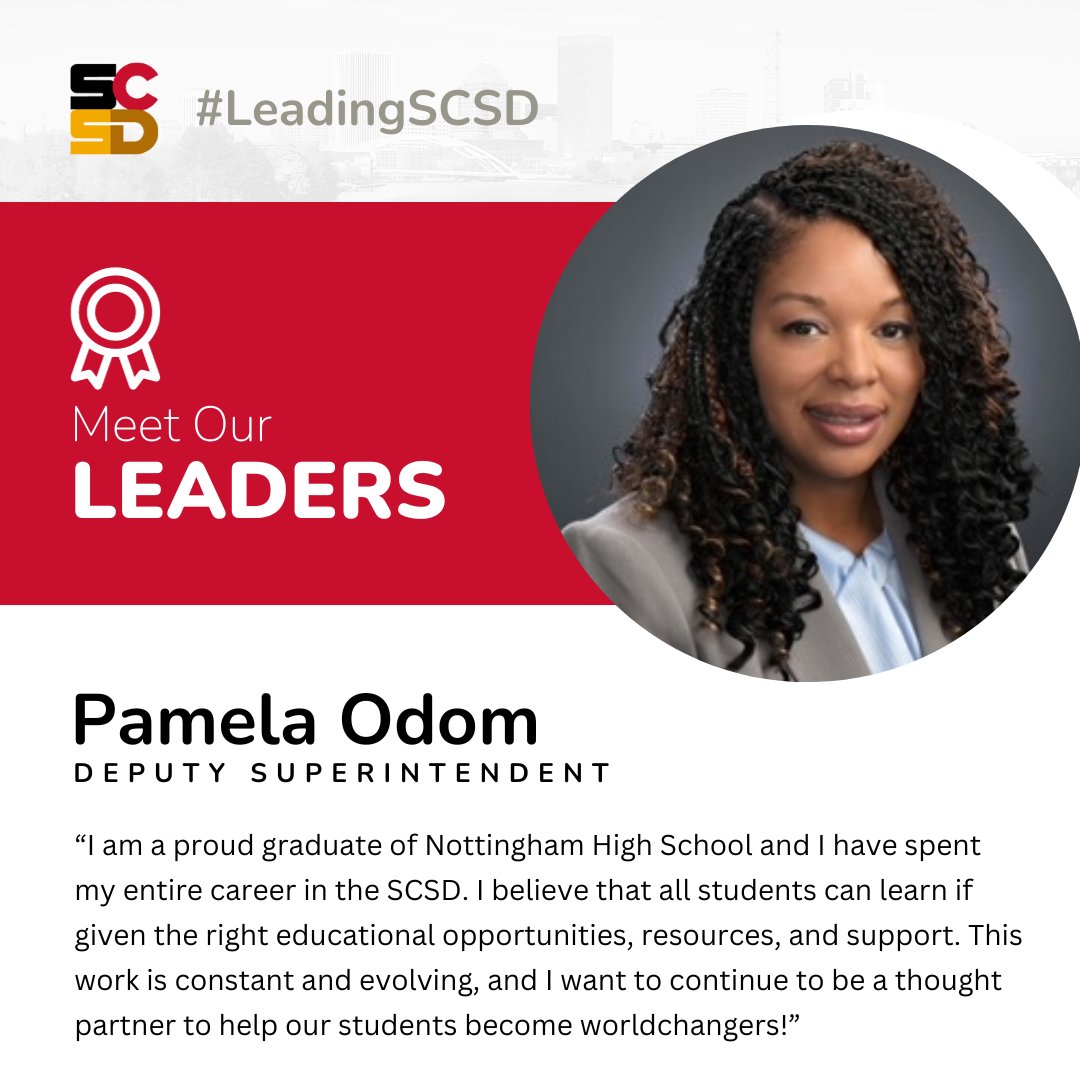 SC
SD

#LeadingSCSD

Meet Our
LEADERS

Pamela Odom
DEPUTY SUPERINTENDENT

“I am a proud graduate of Nottingham High School and I have spent my entire career in the SCSD. I believe that all students can learn if given the right educational opportunities, resources, and support. This work is constant and evolving, and I want to continue to be a thought partner to help our students become worldchangers!”